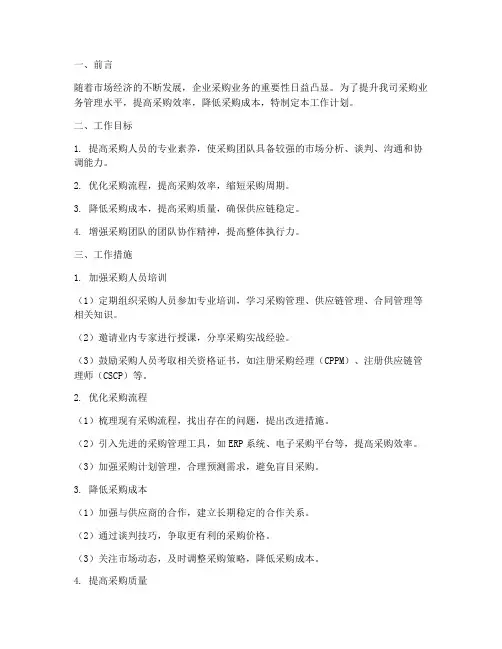 一、前言

随着市场经济的不断发展，企业采购业务的重要性日益凸显。为了提升我司采购业务管理水平，提高采购效率，降低采购成本，特制定本工作计划。

二、工作目标

1. 提高采购人员的专业素养，使采购团队具备较强的市场分析、谈判、沟通和协调能力。

2. 优化采购流程，提高采购效率，缩短采购周期。

3. 降低采购成本，提高采购质量，确保供应链稳定。

4. 增强采购团队的团队协作精神，提高整体执行力。

三、工作措施

1. 加强采购人员培训

（1）定期组织采购人员参加专业培训，学习采购管理、供应链管理、合同管理等相关知识。

（2）邀请业内专家进行授课，分享采购实战经验。

（3）鼓励采购人员考取相关资格证书，如注册采购经理（CPPM）、注册供应链管理师（CSCP）等。

2. 优化采购流程

（1）梳理现有采购流程，找出存在的问题，提出改进措施。

（2）引入先进的采购管理工具，如ERP系统、电子采购平台等，提高采购效率。

（3）加强采购计划管理，合理预测需求，避免盲目采购。

3. 降低采购成本

（1）加强与供应商的合作，建立长期稳定的合作关系。

（2）通过谈判技巧，争取更有利的采购价格。

（3）关注市场动态，及时调整采购策略，降低采购成本。

4. 提高采购质量